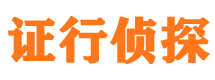 证行侦探